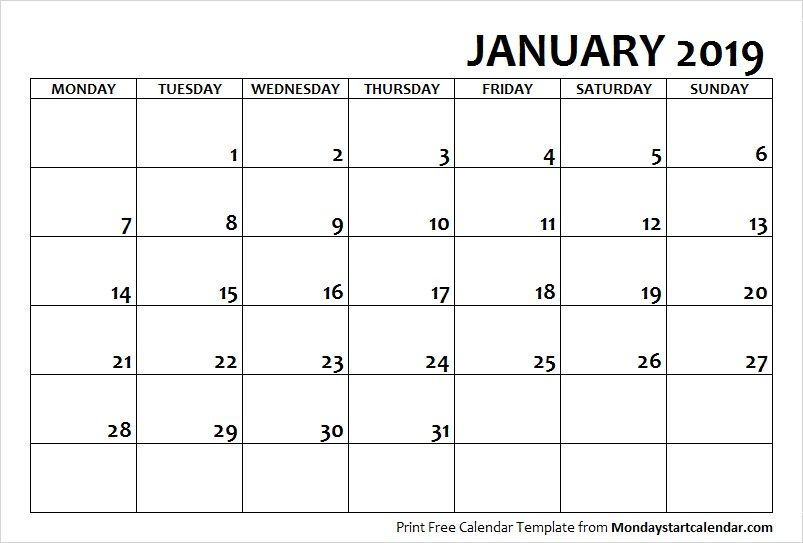 JANUARY 2019

| MONDAY | TUESDAY | WEDNESDAY | THURSDAY | FRIDAY | SATURDAY | SUNDAY |
|---|---|---|---|---|---|---|
| | 1 | 2 | 3 | 4 | 5 | 6 |
| 7 | 8 | 9 | 10 | 11 | 12 | 13 |
| 14 | 15 | 16 | 17 | 18 | 19 | 20 |
| 21 | 22 | 23 | 24 | 25 | 26 | 27 |
| 28 | 29 | 30 | 31 | | | |
| | | | | | | |

Print Free Calendar Template from Mondaystartcalendar.com